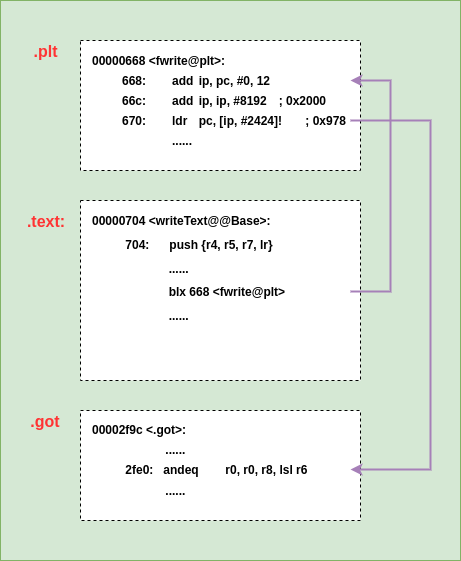 .plt

00000668 <fwrite@plt>:
668: add ip, pc, #0, 12
66c: add ip, ip, #8192 ; 0x2000
670: ldr pc, [ip, #2424]! ; 0x978
......

.text:

00000704 <writeText@@Base>:
704: push {r4, r5, r7, lr}
......
blx 668 <fwrite@plt>
......

.got

00002f9c <.got>:
......
2fe0: andeq r0, r0, r8, lsl r6
......